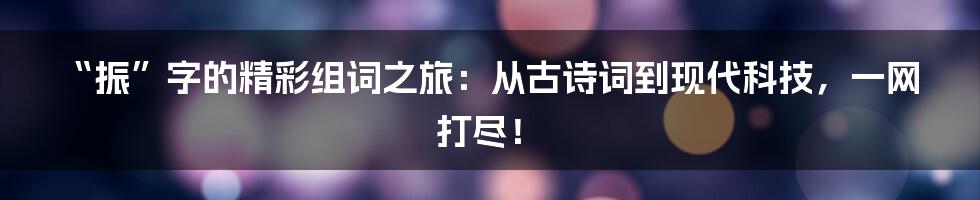 “振”字的精彩组词之旅：从古诗词到现代科技，一网打尽！